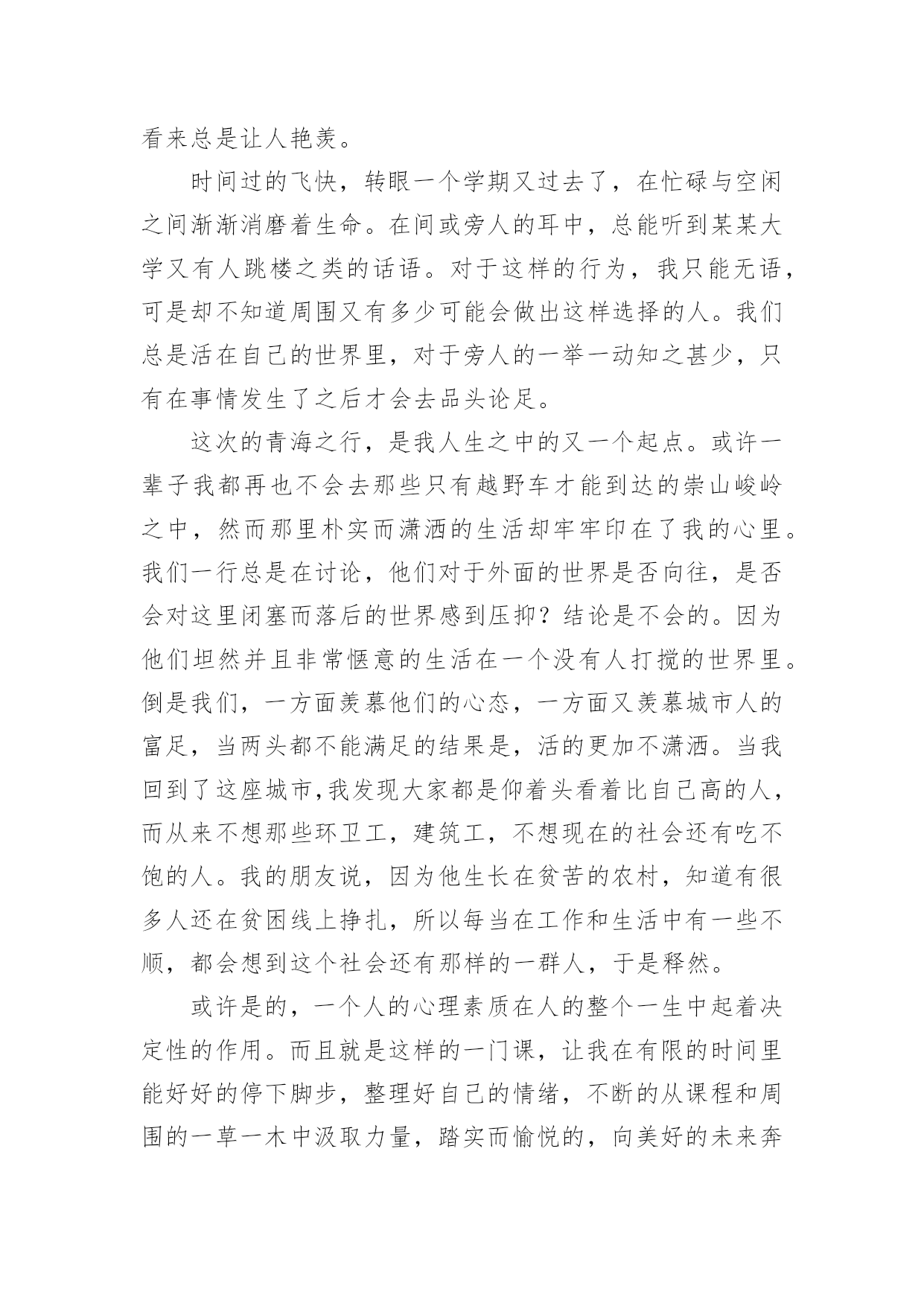 看来总是让人艳羡。

时间过的飞快，转眼一个学期又过去了，在忙碌与空闲之间渐渐消磨着生命。在间或旁人的耳中，总能听到某某大学又有人跳楼之类的话语。对于这样的行为，我只能无语，可是却不知道周围又有多少可能会做出这样选择的人。我们总是活在自己的世界里，对于旁人的一举一动知之甚少，只有在事情发生了之后才会去品头论足。

这次的青海之行，是我人生之中的又一个起点。或许一辈子我都再也不会去那些只有越野车才能到达的崇山峻岭之中，然而那里朴实而潇洒的生活却牢牢印在了我的心里。我们一行总是在讨论，他们对于外面的世界是否向往，是否会对这里闭塞而落后的世界感到压抑？结论是不会的。因为他们坦然并且非常惬意的生活在一个没有人打搅的世界里。倒是我们，一方面羡慕他们的心态，一方面又羡慕城市人的富足，当两头都不能满足的结果是，活的更加不潇洒。当我回到了这座城市,我发现大家都是仰着头看着比自己高的人，而从来不想那些环卫工，建筑工，不想现在的社会还有吃不饱的人。我的朋友说，因为他生长在贫苦的农村，知道有很多人还在贫困线上挣扎，所以每当在工作和生活中有一些不顺，都会想到这个社会还有那样的一群人，于是释然。

或许是的，一个人的心理素质在人的整个一生中起着决定性的作用。而且就是这样的一门课，让我在有限的时间里能好好的停下脚步，整理好自己的情绪，不断的从课程和周围的一草一木中汲取力量，踏实而愉悦的，向美好的未来奔